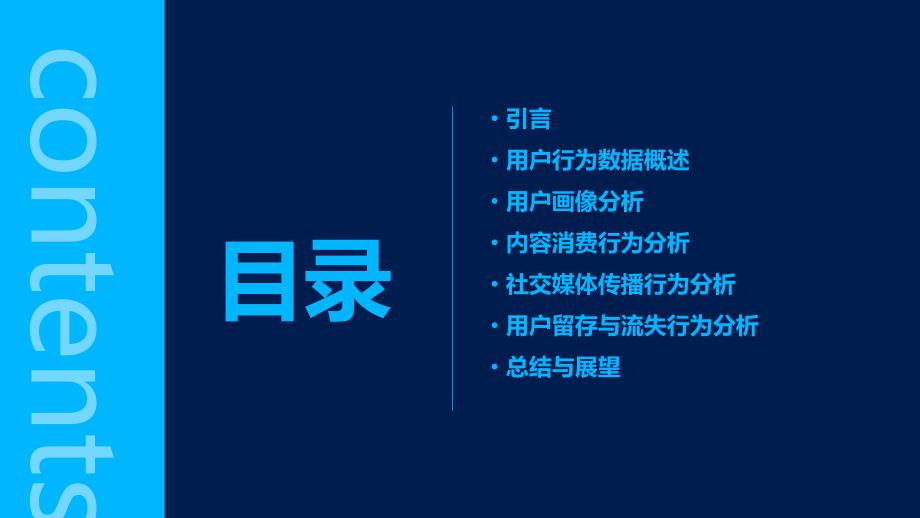 contents

目录

· 引言
· 用户行为数据概述
· 用户画像分析
· 内容消费行为分析
· 社交媒体传播行为分析
· 用户留存与流失行为分析
· 总结与展望